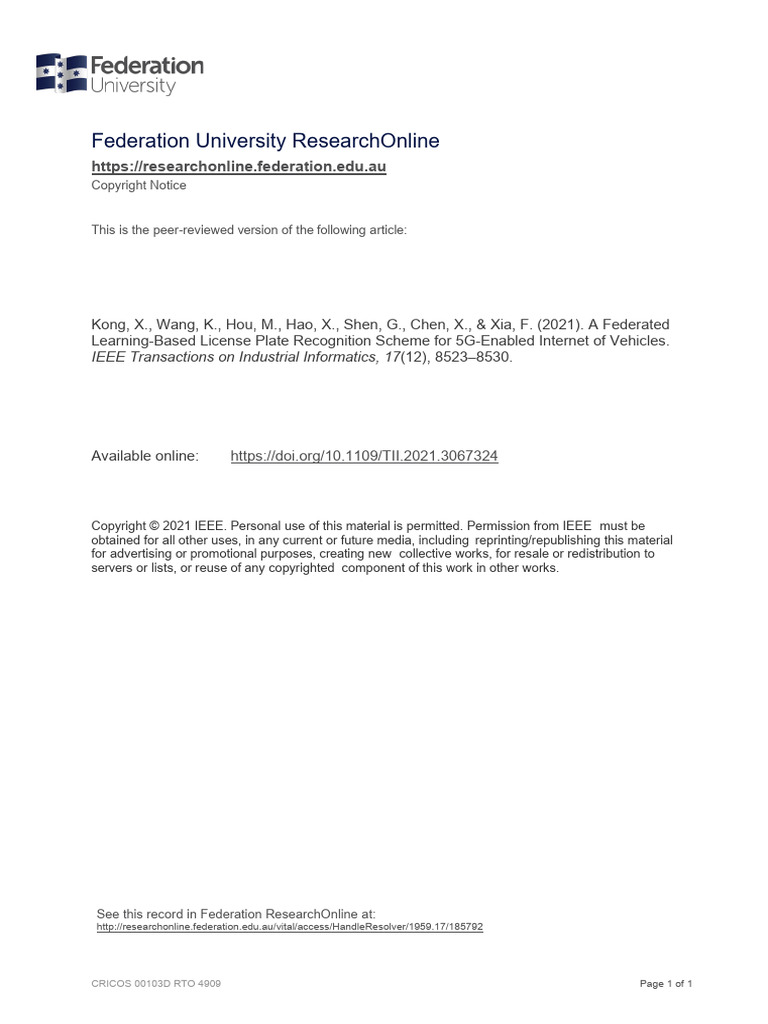 Federation
University

Federation University ResearchOnline

https://researchonline.federation.edu.au

Copyright Notice

This is the peer-reviewed version of the following article:

Kong, X., Wang, K., Hou, M., Hao, X., Shen, G., Chen, X., & Xia, F. (2021). A Federated Learning-Based License Plate Recognition Scheme for 5G-Enabled Internet of Vehicles. IEEE Transactions on Industrial Informatics, 17(12), 8523–8530.

Available online: https://doi.org/10.1109/TII.2021.3067324

Copyright © 2021 IEEE. Personal use of this material is permitted. Permission from IEEE must be obtained for all other uses, in any current or future media, including reprinting/republishing this material for advertising or promotional purposes, creating new collective works, for resale or redistribution to servers or lists, or reuse of any copyrighted component of this work in other works.

See this record in Federation ResearchOnline at:
http://researchonline.federation.edu.au/vital/access/HandleResolver/1959.17/185792

CRICOS 00103D RTO 4909

Page 1 of 1